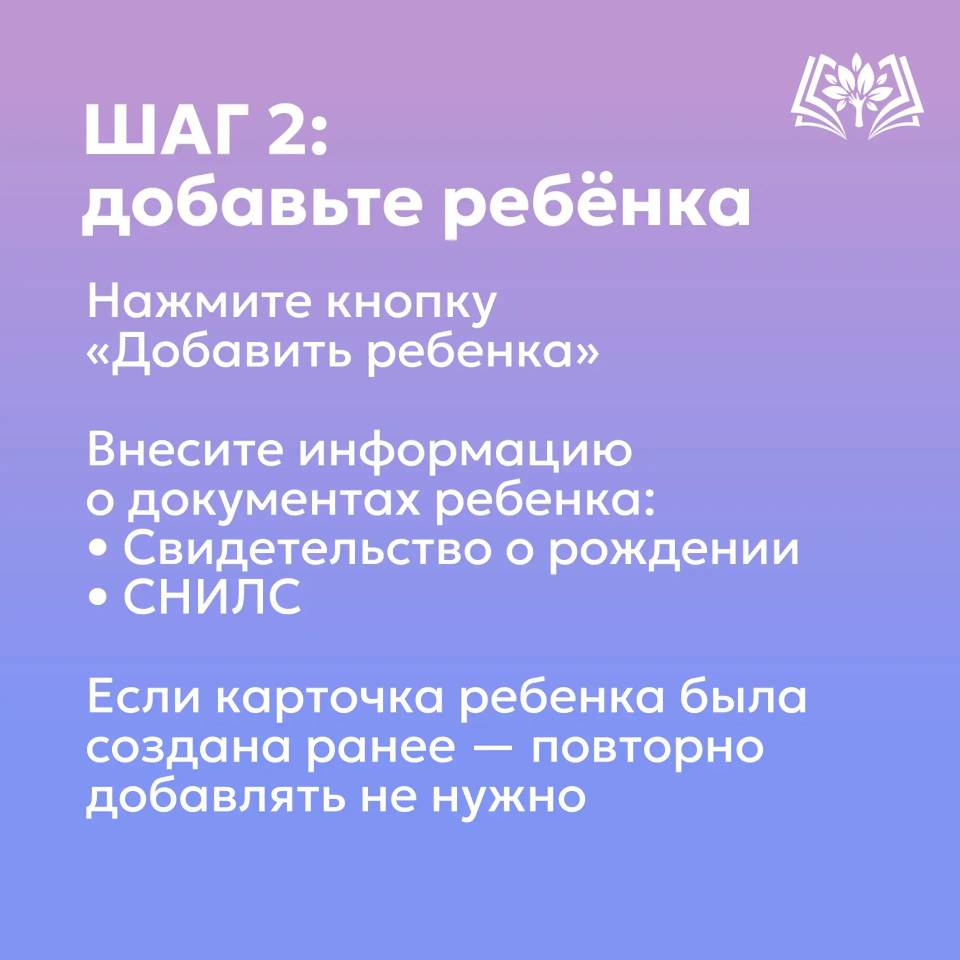 ШАГ 2:
добавьте ребёнка

Нажмите кнопку «Добавить ребенка»

Внесите информацию о документах ребенка:
• Свидетельство о рождении
• СНИЛС

Если карточка ребенка была создана ранее — повторно добавлять не нужно